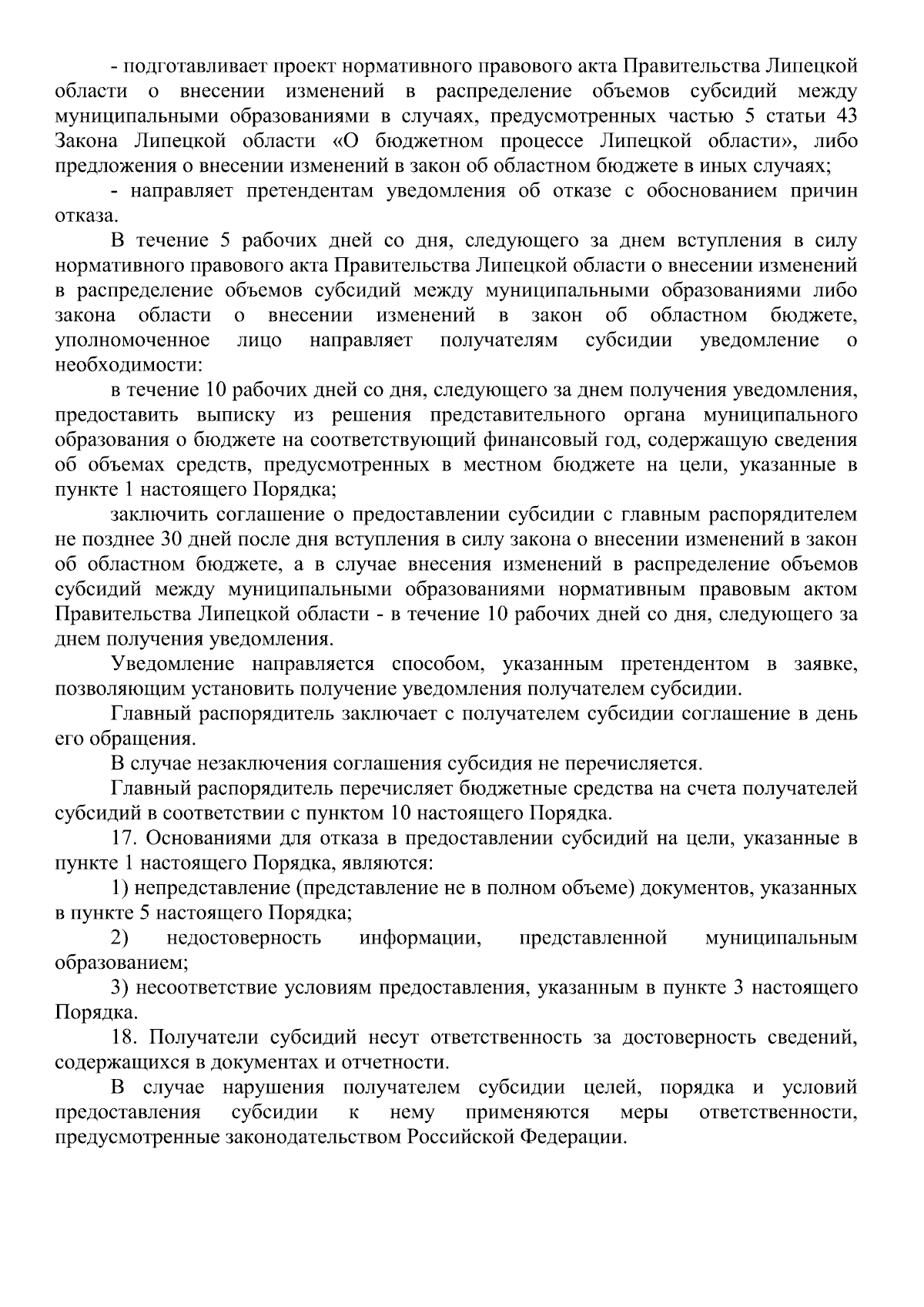 - подготавливает проект нормативного правового акта Правительства Липецкой области о внесении изменений в распределение объемов субсидий между муниципальными образованиями в случаях, предусмотренных частью 5 статьи 43 Закона Липецкой области «О бюджетном процессе Липецкой области», либо предложения о внесении изменений в закон об областном бюджете в иных случаях;

- направляет претендентам уведомления об отказе с обоснованием причин отказа.

В течение 5 рабочих дней со дня, следующего за днем вступления в силу нормативного правового акта Правительства Липецкой области о внесении изменений в распределение объемов субсидий между муниципальными образованиями либо закона области о внесении изменений в закон об областном бюджете, уполномоченное лицо направляет получателям субсидии уведомление о необходимости:

в течение 10 рабочих дней со дня, следующего за днем получения уведомления, предоставить выписку из решения представительного органа муниципального образования о бюджете на соответствующий финансовый год, содержащую сведения об объемах средств, предусмотренных в местном бюджете на цели, указанные в пункте 1 настоящего Порядка;

заключить соглашение о предоставлении субсидии с главным распорядителем не позднее 30 дней после дня вступления в силу закона о внесении изменений в закон об областном бюджете, а в случае внесения изменений в распределение объемов субсидий между муниципальными образованиями нормативным правовым актом Правительства Липецкой области - в течение 10 рабочих дней со дня, следующего за днем получения уведомления.

Уведомление направляется способом, указанным претендентом в заявке, позволяющим установить получение уведомления получателем субсидии.

Главный распорядитель заключает с получателем субсидии соглашение в день его обращения.

В случае незаключения соглашения субсидия не перечисляется.

Главный распорядитель перечисляет бюджетные средства на счета получателей субсидий в соответствии с пунктом 10 настоящего Порядка.

17. Основаниями для отказа в предоставлении субсидий на цели, указанные в пункте 1 настоящего Порядка, являются:

1) непредставление (представление не в полном объеме) документов, указанных в пункте 5 настоящего Порядка;

2) недостоверность информации, представленной муниципальным образованием;

3) несоответствие условиям предоставления, указанным в пункте 3 настоящего Порядка.

18. Получатели субсидий несут ответственность за достоверность сведений, содержащихся в документах и отчетности.

В случае нарушения получателем субсидии целей, порядка и условий предоставления субсидии к нему применяются меры ответственности, предусмотренные законодательством Российской Федерации.